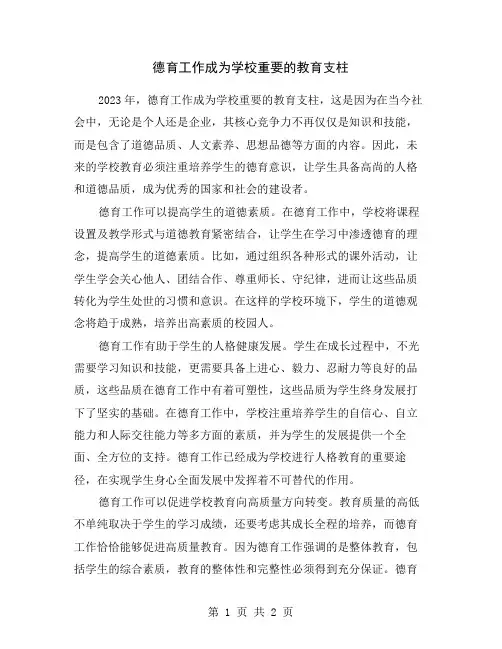 德育工作成为学校重要的教育支柱

2023年，德育工作成为学校重要的教育支柱，这是因为在当今社会中，无论是个人还是企业，其核心竞争力不再仅仅是知识和技能，而是包含了道德品质、人文素养、思想品德等方面的内容。因此，未来的学校教育必须注重培养学生的德育意识，让学生具备高尚的人格和道德品质，成为优秀的国家和社会的建设者。

德育工作可以提高学生的道德素质。在德育工作中，学校将课程设置及教学形式与道德教育紧密结合，让学生在学习中渗透德育的理念，提高学生的道德素质。比如，通过组织各种形式的课外活动，让学生学会关心他人、团结合作、尊重师长、守纪律，进而让这些品质转化为学生处世的习惯和意识。在这样的学校环境下，学生的道德观念将趋于成熟，培养出高素质的校园人。

德育工作有助于学生的人格健康发展。学生在成长过程中，不光需要学习知识和技能，更需要具备上进心、毅力、忍耐力等良好的品质，这些品质在德育工作中有着可塑性，这些品质为学生终身发展打下了坚实的基础。在德育工作中，学校注重培养学生的自信心、自立能力和人际交往能力等多方面的素质，并为学生的发展提供一个全面、全方位的支持。德育工作已经成为学校进行人格教育的重要途径，在实现学生身心全面发展中发挥着不可替代的作用。

德育工作可以促进学校教育向高质量方向转变。教育质量的高低不单纯取决于学生的学习成绩，还要考虑其成长全程的培养，而德育工作恰恰能够促进高质量教育。因为德育工作强调的是整体教育，包括学生的综合素质，教育的整体性和完整性必须得到充分保证。德育

第 1 页 共 2 页